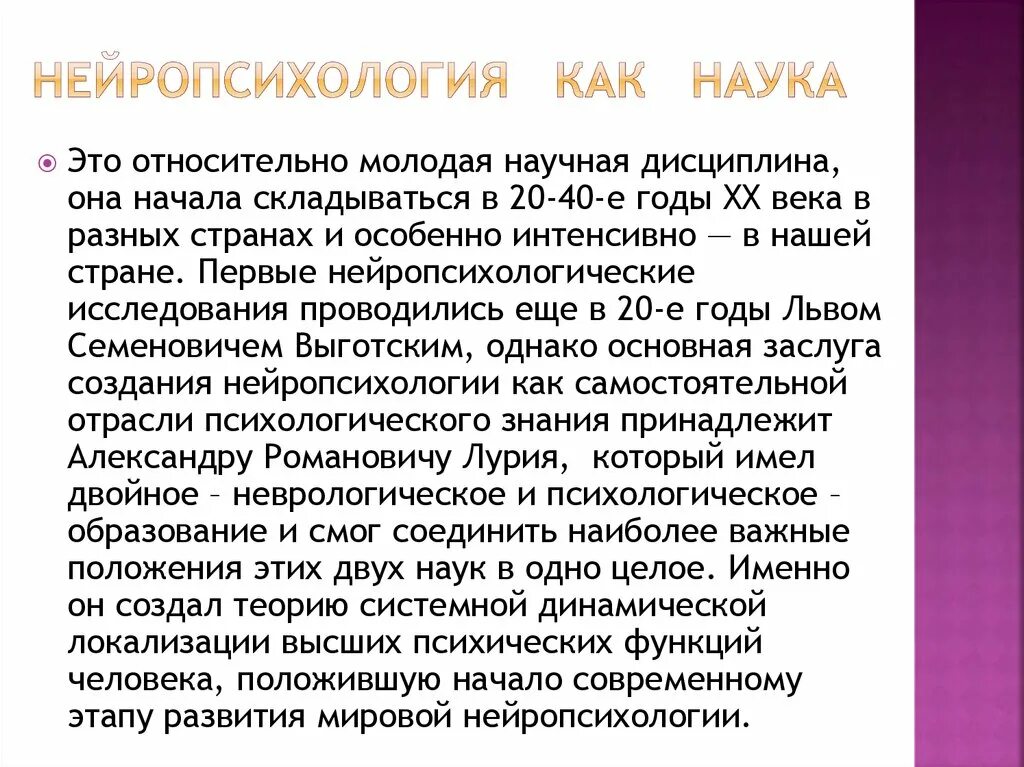 НЕЙРОПСИХОЛОГИЯ КАК НАУКА

Это относительно молодая научная дисциплина, она начала складываться в 20-40-е годы XX века в разных странах и особенно интенсивно — в нашей стране. Первые нейропсихологические исследования проводились еще в 20-е годы Львом Семеновичем Выготским, однако основная заслуга создания нейропсихологии как самостоятельной отрасли психологического знания принадлежит Александру Романовичу Лурия, который имел двойное – неврологическое и психологическое – образование и смог соединить наиболее важные положения этих двух наук в одно целое. Именно он создал теорию системной динамической локализации высших психических функций человека, положившую начало современному этапу развития мировой нейропсихологии.